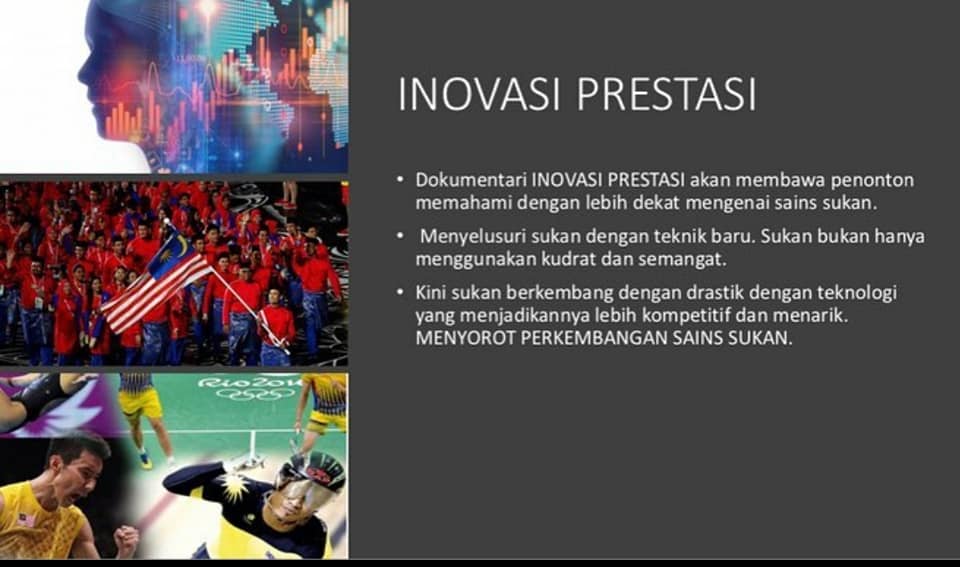 INOVASI PRESTASI

• Dokumentari INOVASI PRESTASI akan membawa penonton memahami dengan lebih dekat mengenai sains sukan.

• Menyelusuri sukan dengan teknik baru. Sukan bukan hanya menggunakan kudrat dan semangat.

• Kini sukan berkembang dengan drastik dengan teknologi yang menjadikannya lebih kompetitif dan menarik. MENYOROT PERKEMBANGAN SAINS SUKAN.